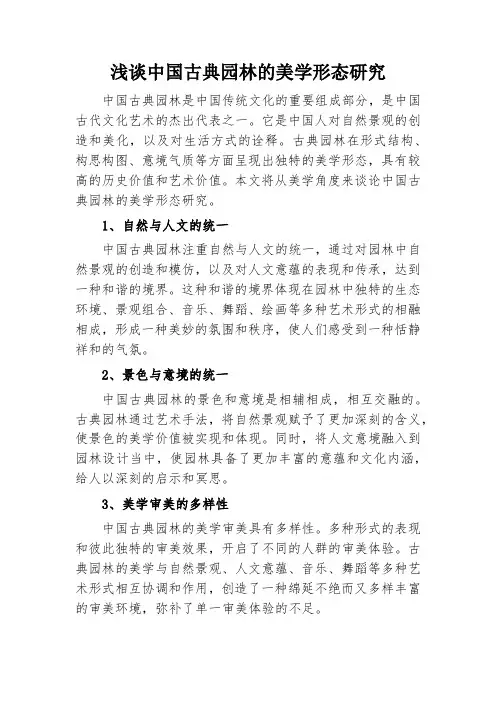 浅谈中国古典园林的美学形态研究

中国古典园林是中国传统文化的重要组成部分，是中国古代文化艺术的杰出代表之一。它是中国人对自然景观的创造和美化，以及对生活方式的诠释。古典园林在形式结构、构思构图、意境气质等方面呈现出独特的美学形态，具有较高的历史价值和艺术价值。本文将从美学角度来谈论中国古典园林的美学形态研究。

1、自然与人文的统一

中国古典园林注重自然与人文的统一，通过对园林中自然景观的创造和模仿，以及对人文意蕴的表现和传承，达到一种和谐的境界。这种和谐的境界体现在园林中独特的生态环境、景观组合、音乐、舞蹈、绘画等多种艺术形式的相融相成，形成一种美妙的氛围和秩序，使人们感受到一种恬静祥和的气氛。

2、景色与意境的统一

中国古典园林的景色和意境是相辅相成，相互交融的。古典园林通过艺术手法，将自然景观赋予了更加深刻的含义，使景色的美学价值被实现和体现。同时，将人文意境融入到园林设计当中，使园林具备了更加丰富的意蕴和文化内涵，给人以深刻的启示和冥思。

3、美学审美的多样性

中国古典园林的美学审美具有多样性。多种形式的表现和彼此独特的审美效果，开启了不同的人群的审美体验。古典园林的美学与自然景观、人文意蕴、音乐、舞蹈等多种艺术形式相互协调和作用，创造了一种绵延不绝而又多样丰富的审美环境，弥补了单一审美体验的不足。